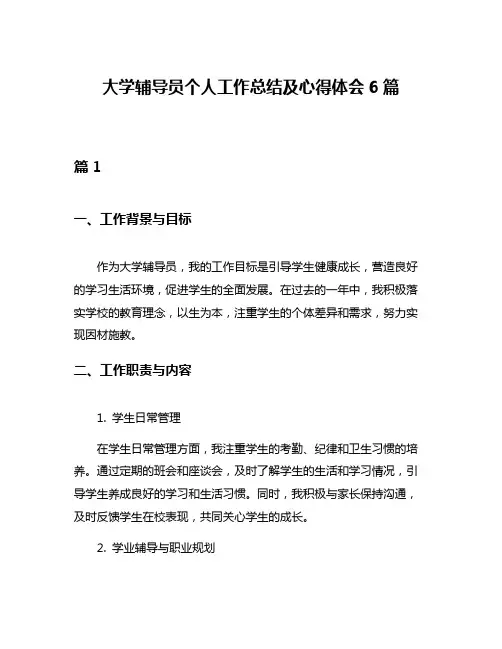 大学辅导员个人工作总结及心得体会 6 篇

篇 1

一、工作背景与目标

作为大学辅导员，我的工作目标是引导学生健康成长，营造良好的学习生活环境，促进学生的全面发展。在过去的一年中，我积极落实学校的教育理念，以生为本，注重学生的个体差异和需求，努力实现因材施教。

二、工作职责与内容

1. 学生日常管理

在学生日常管理方面，我注重学生的考勤、纪律和卫生习惯的培养。通过定期的班会和座谈会，及时了解学生的生活和学习情况，引导学生养成良好的学习和生活习惯。同时，我积极与家长保持沟通，及时反馈学生在校表现，共同关心学生的成长。

2. 学业辅导与职业规划